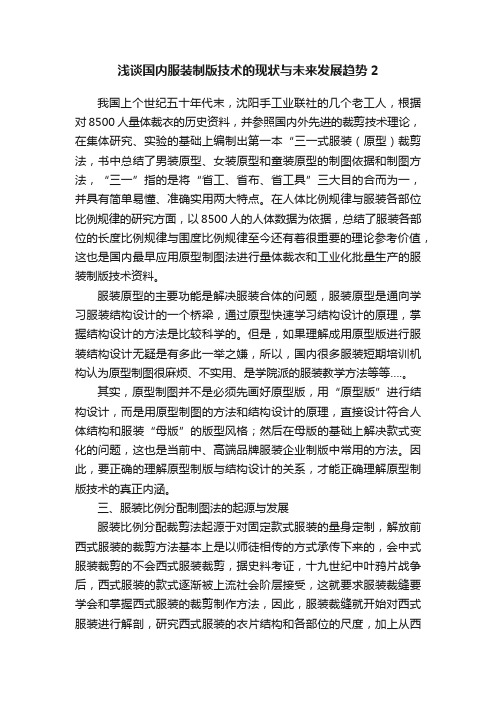 浅谈国内服装制版技术的现状与未来发展趋势 2

我国上个世纪五十年代末，沈阳手工业联社的几个老工人，根据对 8500 人量体裁衣的历史资料，并参照国内外先进的裁剪技术理论，在集体研究、实验的基础上编制出第一本“三一式服装（原型）裁剪法，书中总结了男装原型、女装原型和童装原型的制图依据和制图方法，“三一”指的是将“省工、省布、省工具”三大目的合而为一，并具有简单易懂、准确实用两大特点。在人体比例规律与服装各部位比例规律的研究方面，以 8500 人的人体数据为依据，总结了服装各部位的长度比例规律与围度比例规律至今还有着很重要的理论参考价值，这也是国内最早应用原型制图法进行量体裁衣和工业化批量生产的服装制版技术资料。

服装原型的主要功能是解决服装合体的问题，服装原型是通向学习服装结构设计的一个桥梁，通过原型快速学习结构设计的原理，掌握结构设计的方法是比较科学的。但是，如果理解成用原型版进行服装结构设计无疑是有多此一举之嫌，所以，国内很多服装短期培训机构认为原型制图很麻烦、不实用、是学院派的服装教学方法等等....。

其实，原型制图并不是必须先画好原型版，用“原型版”进行结构设计，而是用原型制图的方法和结构设计的原理，直接设计符合人体结构和服装“母版”的版型风格；然后在母版的基础上解决款式变化的问题，这也是当前中、高端品牌服装企业制版中常用的方法。因此，要正确的理解原型制版与结构设计的关系，才能正确理解原型制版技术的真正内涵。

三、服装比例分配制图法的起源与发展

服装比例分配裁剪法起源于对固定款式服装的量身定制，解放前西式服装的裁剪方法基本上是以师徒相传的方式承传下来的，会中式服装裁剪的不会西式服装裁剪，据史料考证，十九世纪中叶鸦片战争后，西式服装的款式逐渐被上流社会阶层接受，这就要求服装裁缝要学会和掌握西式服装的裁剪制作方法，因此，服装裁缝就开始对西式服装进行解剖，研究西式服装的衣片结构和各部位的尺度，加上从西